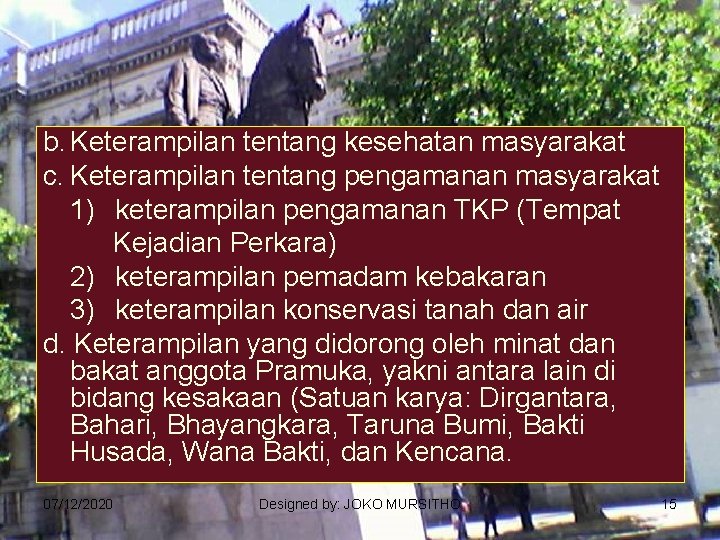 b. Keterampilan tentang kesehatan masyarakat
c. Keterampilan tentang pengamanan masyarakat
1) keterampilan pengamanan TKP (Tempat Kejadian Perkara)
2) keterampilan pemadam kebakaran
3) keterampilan konservasi tanah dan air
d. Keterampilan yang didorong oleh minat dan bakat anggota Pramuka, yakni antara lain di bidang kesakaan (Satuan karya: Dirgantara, Bahari, Bhayangkara, Taruna Bumi, Bakti Husada, Wana Bakti, dan Kencana.

07/12/2020 Designed by: JOKO MURSITHO 15